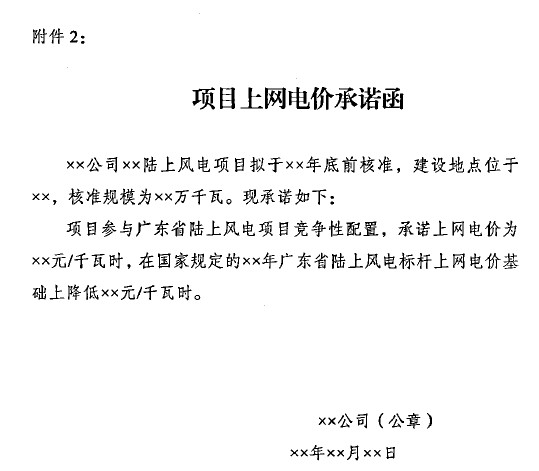 附件 2：

项目上网电价承诺函

××公司××陆上风电项目拟于××年底前核准，建设地点位于××，核准规模为××万千瓦。现承诺如下：

项目参与广东省陆上风电项目竞争性配置，承诺上网电价为××元/千瓦时，在国家规定的××年广东省陆上风电标杆上网电价基础上降低××元/千瓦时。

××公司（公章）

××年××月××日